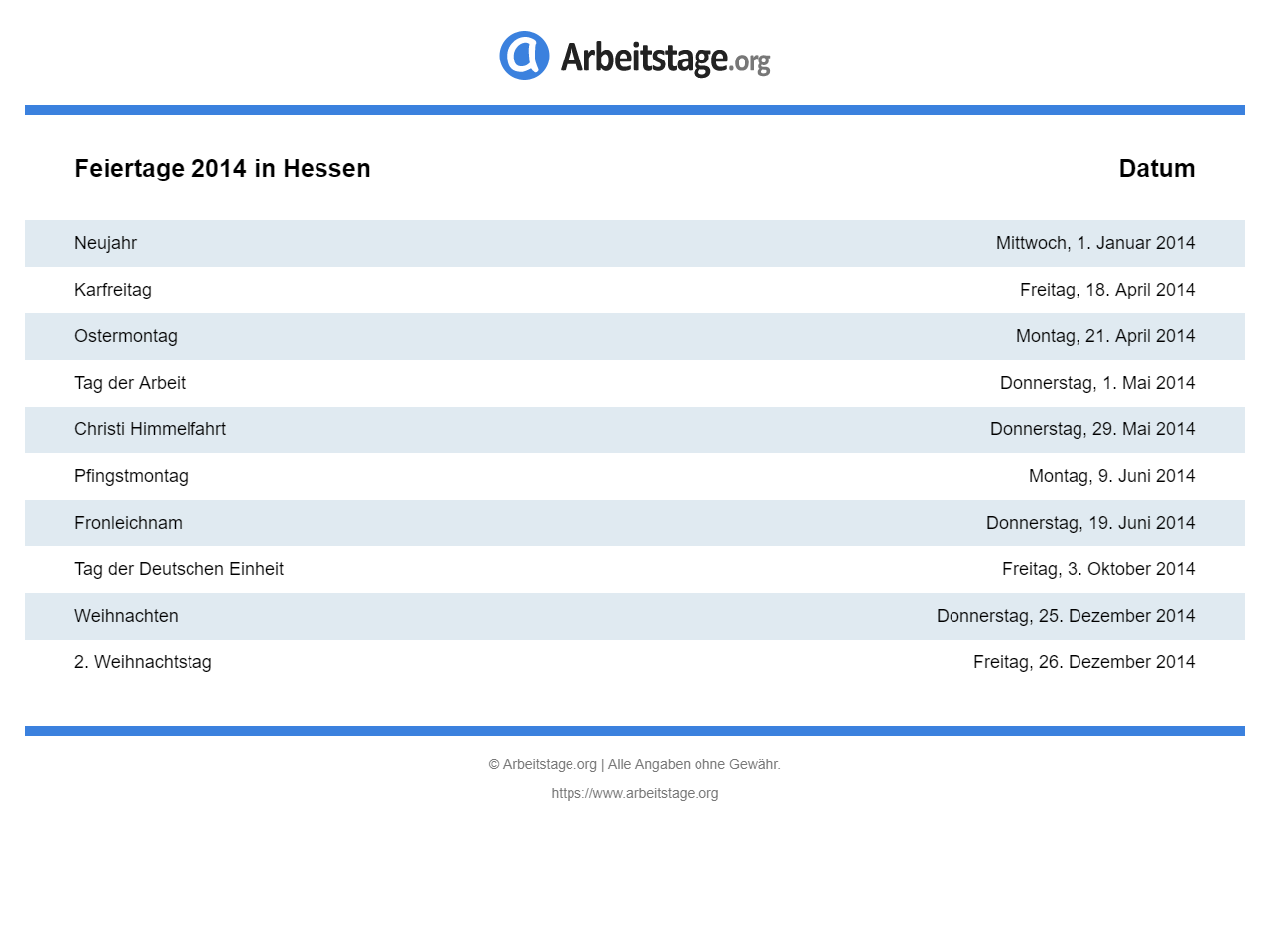 Arbeitstage.org

| Feiertage 2014 in Hessen | Datum |
|---|---|
| Neujahr | Mittwoch, 1. Januar 2014 |
| Karfreitag | Freitag, 18. April 2014 |
| Ostermontag | Montag, 21. April 2014 |
| Tag der Arbeit | Donnerstag, 1. Mai 2014 |
| Christi Himmelfahrt | Donnerstag, 29. Mai 2014 |
| Pfingstmontag | Montag, 9. Juni 2014 |
| Fronleichnam | Donnerstag, 19. Juni 2014 |
| Tag der Deutschen Einheit | Freitag, 3. Oktober 2014 |
| Weihnachten | Donnerstag, 25. Dezember 2014 |
| 2. Weihnachtstag | Freitag, 26. Dezember 2014 |

© Arbeitstage.org | Alle Angaben ohne Gewähr.

https://www.arbeitstage.org